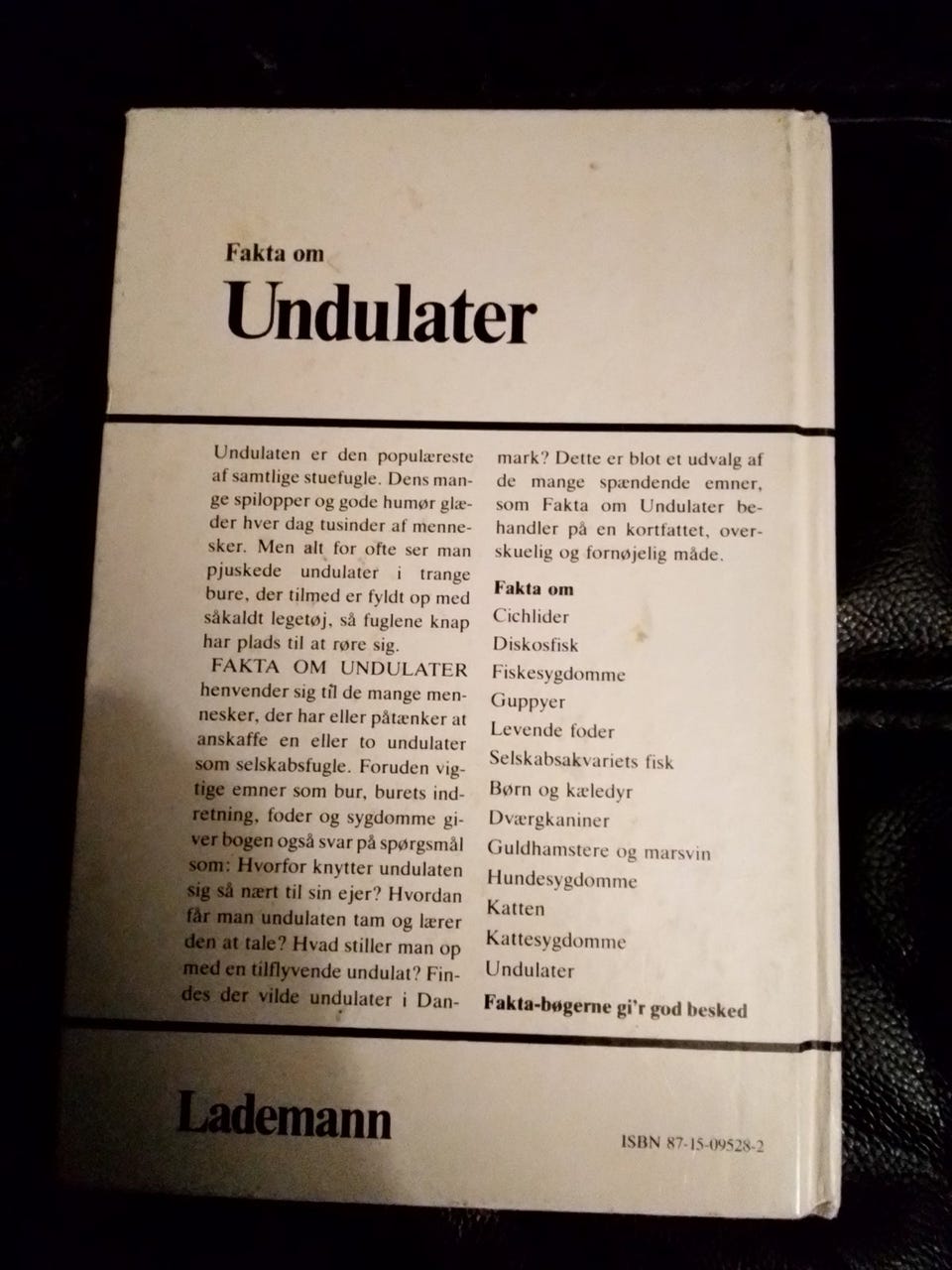 Fakta om
Undulater

Undulaten er den populæreste af samtlige stuefugle. Dens mange spilopper og gode humør glæder hver dag tusinder af mennesker. Men alt for ofte ser man pjuskede undulater i trange bure, der tilmed er fyldt op med såkaldt legetøj, så fuglene knap har plads til at røre sig.

FAKTA OM UNDULATER henvender sig til de mange mennesker, der har eller påtænker at anskaffe en eller to undulater som selskabsfugle. Foruden vigtige emner som bur, burets indretning, foder og sygdomme giver bogen også svar på spørgsmål som: Hvorfor knytter undulaten sig så nært til sin ejer? Hvordan får man undulaten tam og lærer den at tale? Hvad stiller man op med en tilflyvende undulat? Findes der vilde undulater i Danmark? Dette er blot et udvalg af de mange spændende emner, som Fakta om Undulater behandler på en kortfattet, overskuelig og fornøjelig måde.

Fakta om
Cichlider
Diskosfisk
Fiskesygdomme
Guppyer
Levende foder
Selskabsakvariets fisk
Børn og kæledyr
Dværgkaniner
Guldhamstere og marsvin
Hundesygdomme
Katten
Kattesygdomme
Undulater

Fakta-bøgerne gi'r god besked

Lademann

ISBN 87-15-09528-2